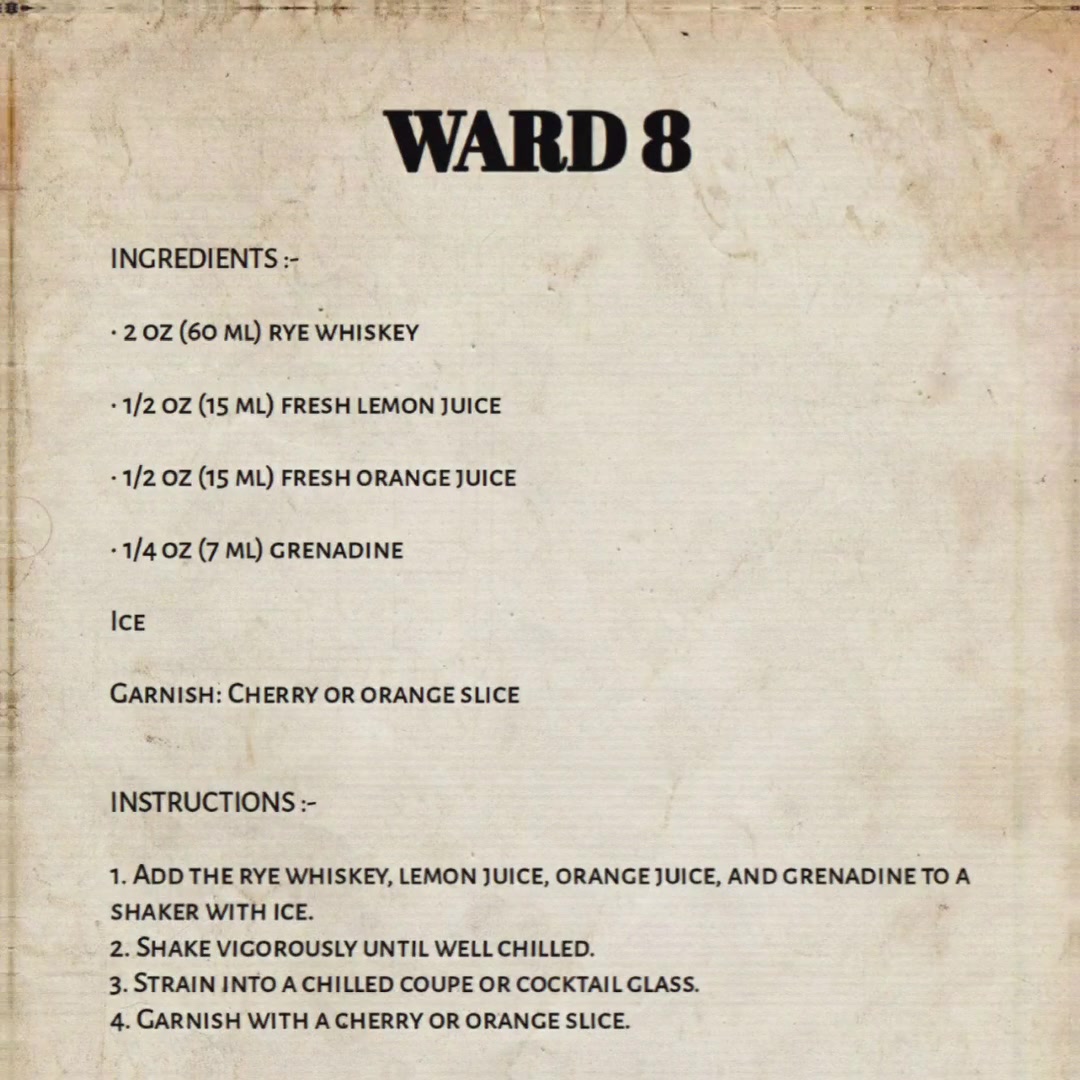 WARD 8

INGREDIENTS :-

• 2 oz (60 ml) rye whiskey

• 1/2 oz (15 ml) fresh lemon juice

• 1/2 oz (15 ml) fresh orange juice

• 1/4 oz (7 ml) grenadine

Ice

Garnish: Cherry or orange slice

INSTRUCTIONS :-

1. Add the rye whiskey, lemon juice, orange juice, and grenadine to a shaker with ice.
2. Shake vigorously until well chilled.
3. Strain into a chilled coupe or cocktail glass.
4. Garnish with a cherry or orange slice.